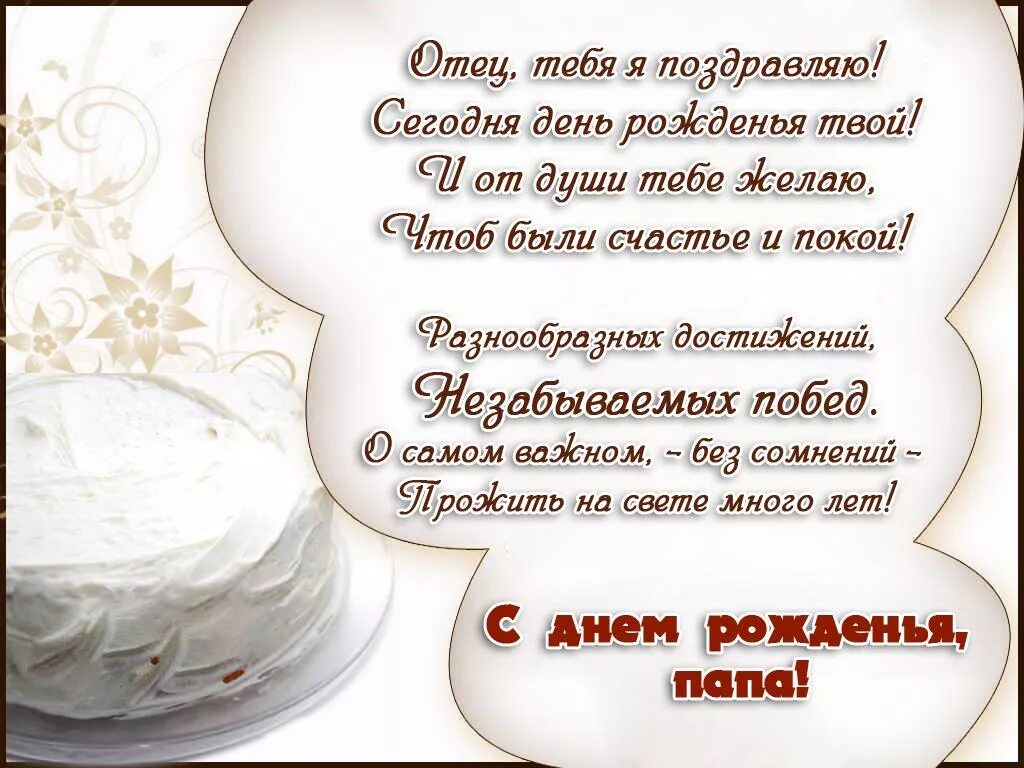 Отец, тебя я поздравляю!
Сегодня день рожденья твой!
И от души тебе желаю,
Чтоб были счастье и покой!

Разнообразных достижений,
Незабываемых побед.
О самом важном, - без сомнений -
Прожить на свете много лет!

С днем рожденья,
папа!